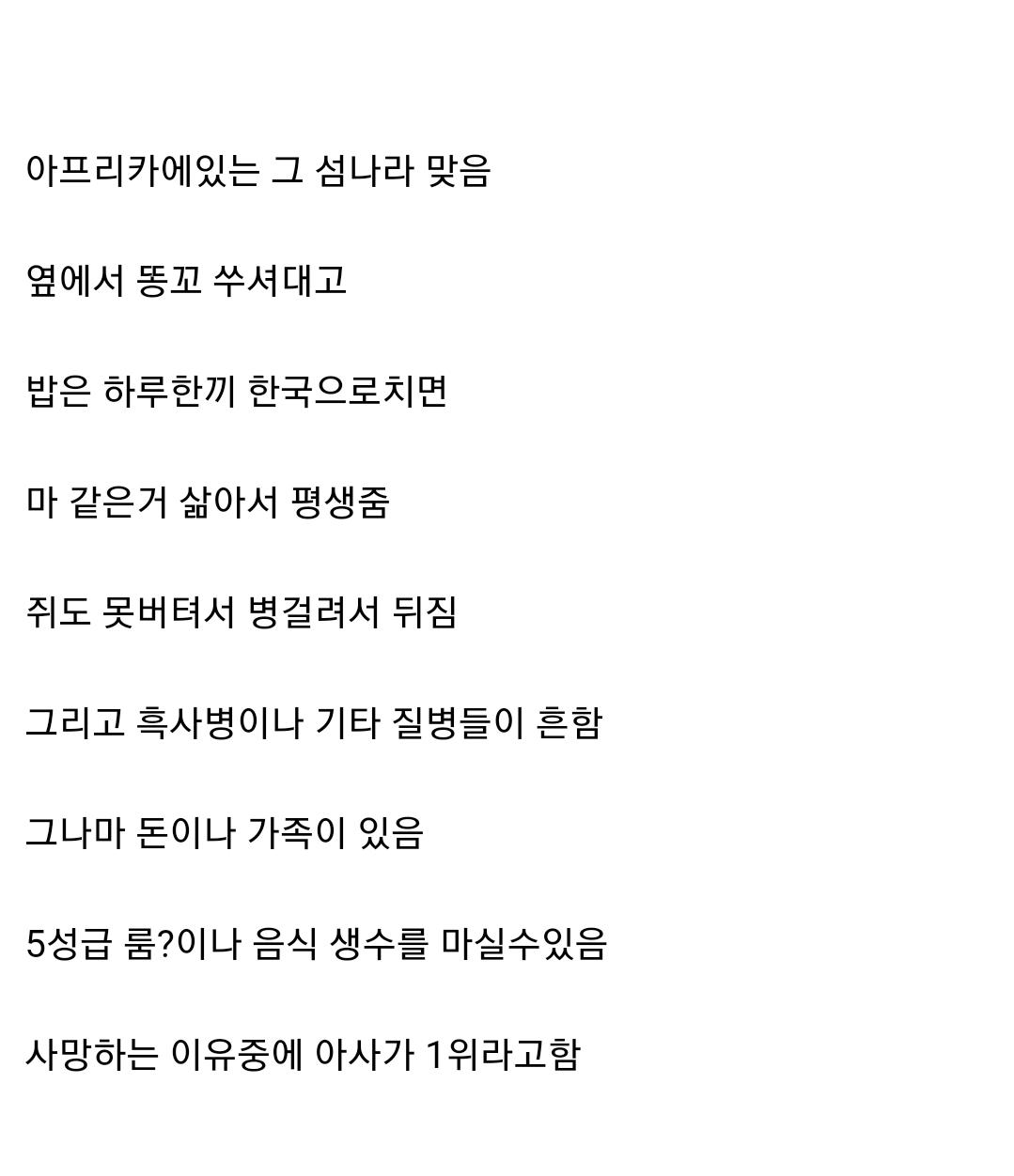 아프리카에있는 그 섬나라 맞음

옆에서 똥꼬 쑤셔대고

밥은 하루한끼 한국으로치면

마 같은거 삶아서 평생줌

쥐도 못버텨서 병걸려서 뒤짐

그리고 흑사병이나 기타 질병들이 흔함

그나마 돈이나 가족이 있음

5성급 룸?이나 음식 생수를 마실수있음

사망하는 이유중에 아사가 1위라고함